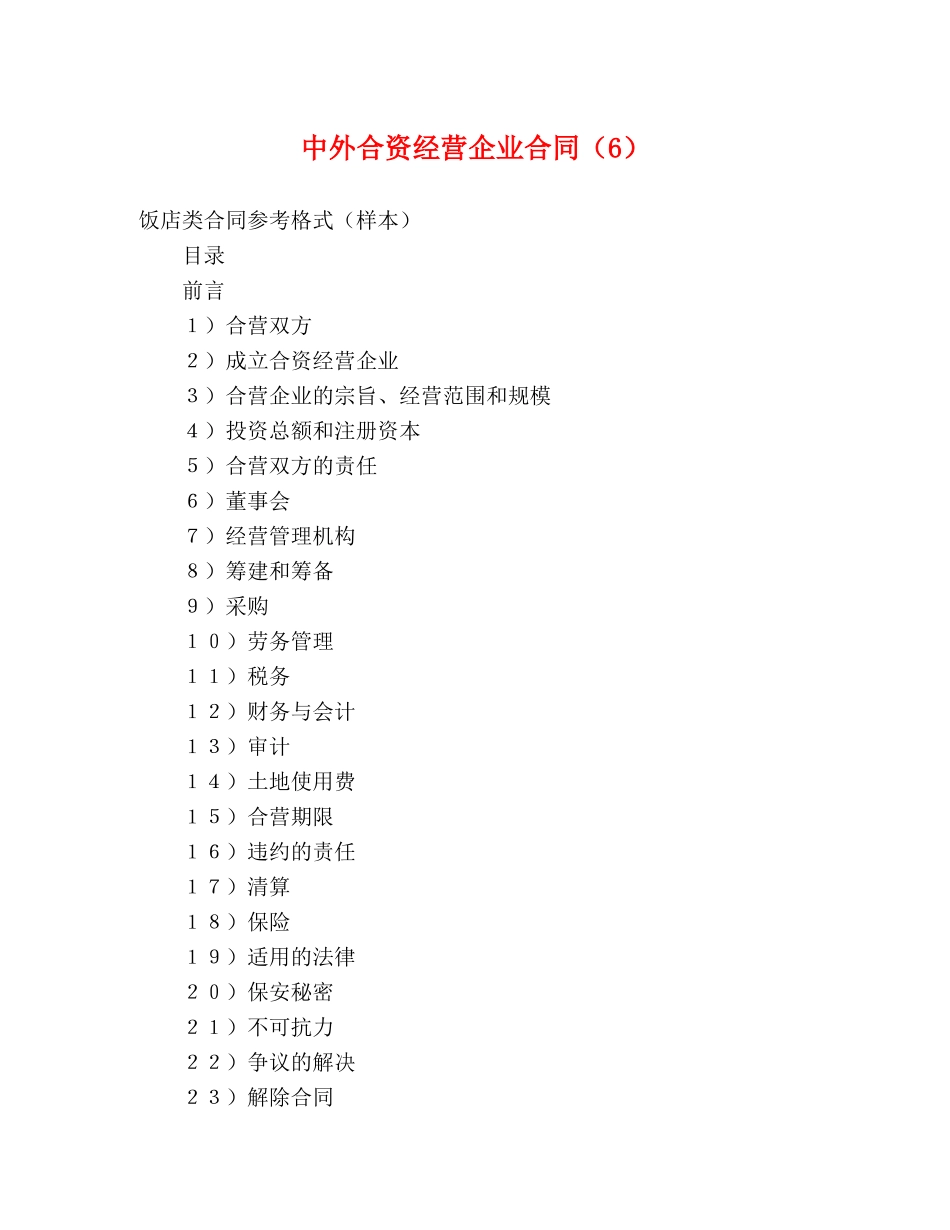 中外合资经营企业合同（6）

饭店类合同参考格式（样本）

目录

前言

１）合营双方

２）成立合资经营企业

３）合营企业的宗旨、经营范围和规模

４）投资总额和注册资本

５）合营双方的责任

６）董事会

７）经营管理机构

８）筹建和筹备

９）采购

１０）劳务管理

１１）税务

１２）财务与会计

１３）审计

１４）土地使用费

１５）合营期限

１６）违约的责任

１７）清算

１８）保险

１９）适用的法律

２０）保安秘密

２１）不可抗力

２２）争议的解决

２３）解除合同